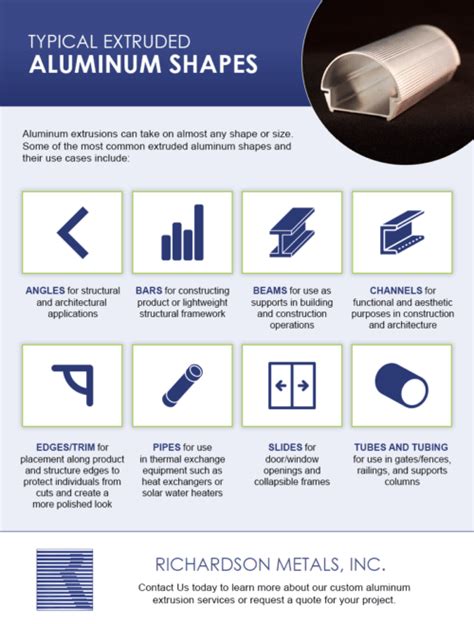 TYPICAL EXTRUDED
ALUMINUM SHAPES

Aluminum extrusions can take on almost any shape or size. Some of the most common extruded aluminum shapes and their use cases include:

ANGLES for structural and architectural applications

BARS for constructing product or lightweight structural framework

BEAMS for use as supports in building and construction operations

CHANNELS for functional and aesthetic purposes in construction and architecture

EDGES/TRIM for placement along product and structure edges to protect individuals from cuts and create a more polished look

PIPES for use in thermal exchange equipment such as heat exchangers or solar water heaters

SLIDES for door/window openings and collapsible frames

TUBES AND TUBING for use in gates/fences, railings, and supports columns

RICHARDSON METALS, INC.

Contact Us today to learn more about our custom aluminum extrusion services or request a quote for your project.